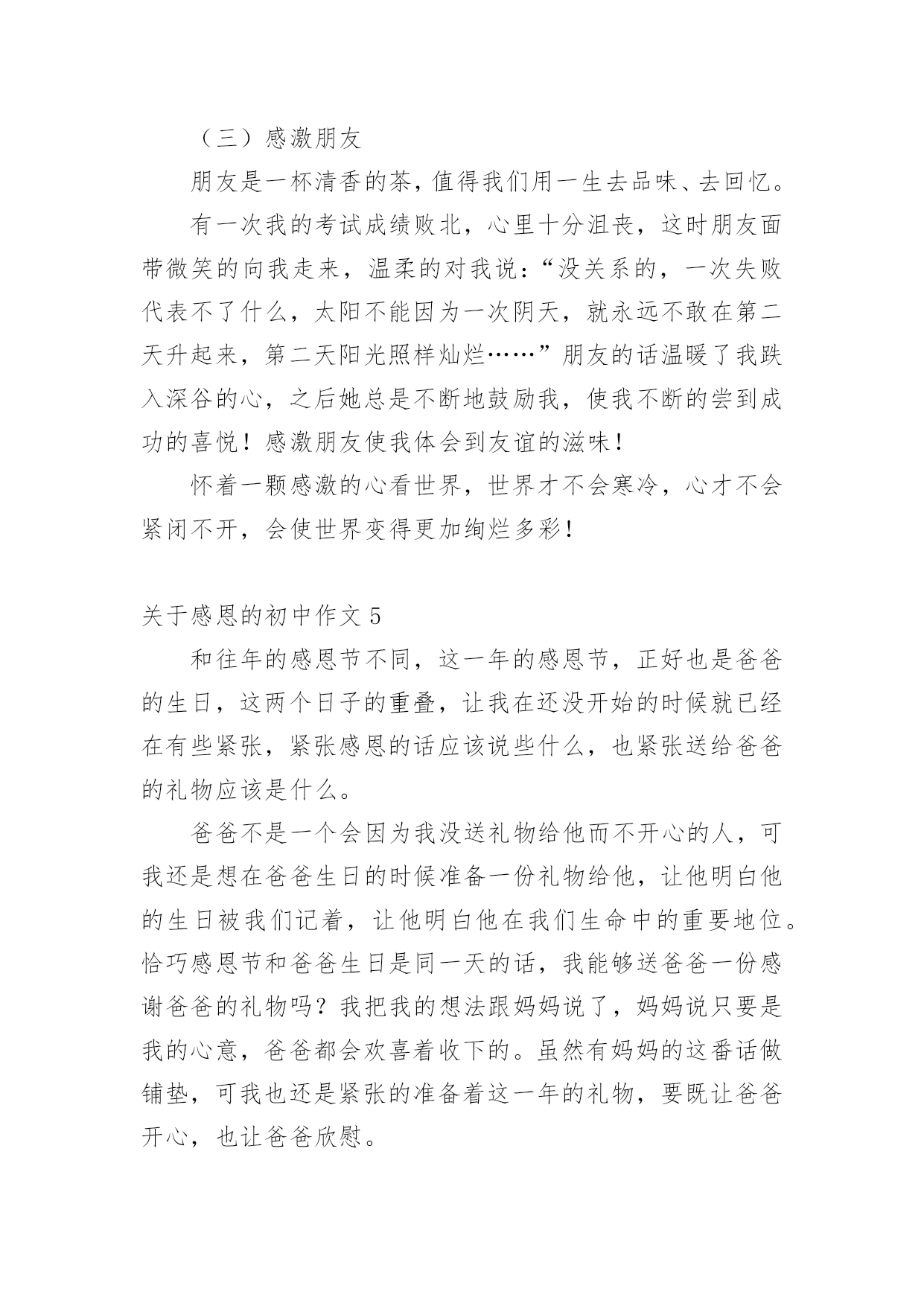 （三）感激朋友

朋友是一杯清香的茶，值得我们用一生去品味、去回忆。

有一次我的考试成绩败北，心里十分沮丧，这时朋友面带微笑的向我走来，温柔的对我说：“没关系的，一次失败代表不了什么，太阳不能因为一次阴天，就永远不敢在第二天升起来，第二天阳光照样灿烂……”朋友的话温暖了我跌入深谷的心，之后她总是不断地鼓励我，使我不断的尝到成功的喜悦！感激朋友使我体会到友谊的滋味！

怀着一颗感激的心看世界，世界才不会寒冷，心才不会紧闭不开，会使世界变得更加绚烂多彩！

关于感恩的初中作文 5

和往年的感恩节不同，这一年的感恩节，正好也是爸爸的生日，这两个日子的重叠，让我在还没开始的时候就已经在有些紧张，紧张感恩的话应该说些什么，也紧张送给爸爸的礼物应该是什么。

爸爸不是一个会因为我没送礼物给他而不开心的人，可我还是想在爸爸生日的时候准备一份礼物给他，让他明白他的生日被我们记着，让他明白他在我们生命中的重要地位。恰巧感恩节和爸爸生日是同一天的话，我能够送爸爸一份感谢爸爸的礼物吗？我把我的想法跟妈妈说了，妈妈说只要是我的心意，爸爸都会欢喜着收下的。虽然有妈妈的这番话做铺垫，可我也还是紧张的准备着这一年的礼物，要既让爸爸开心，也让爸爸欣慰。